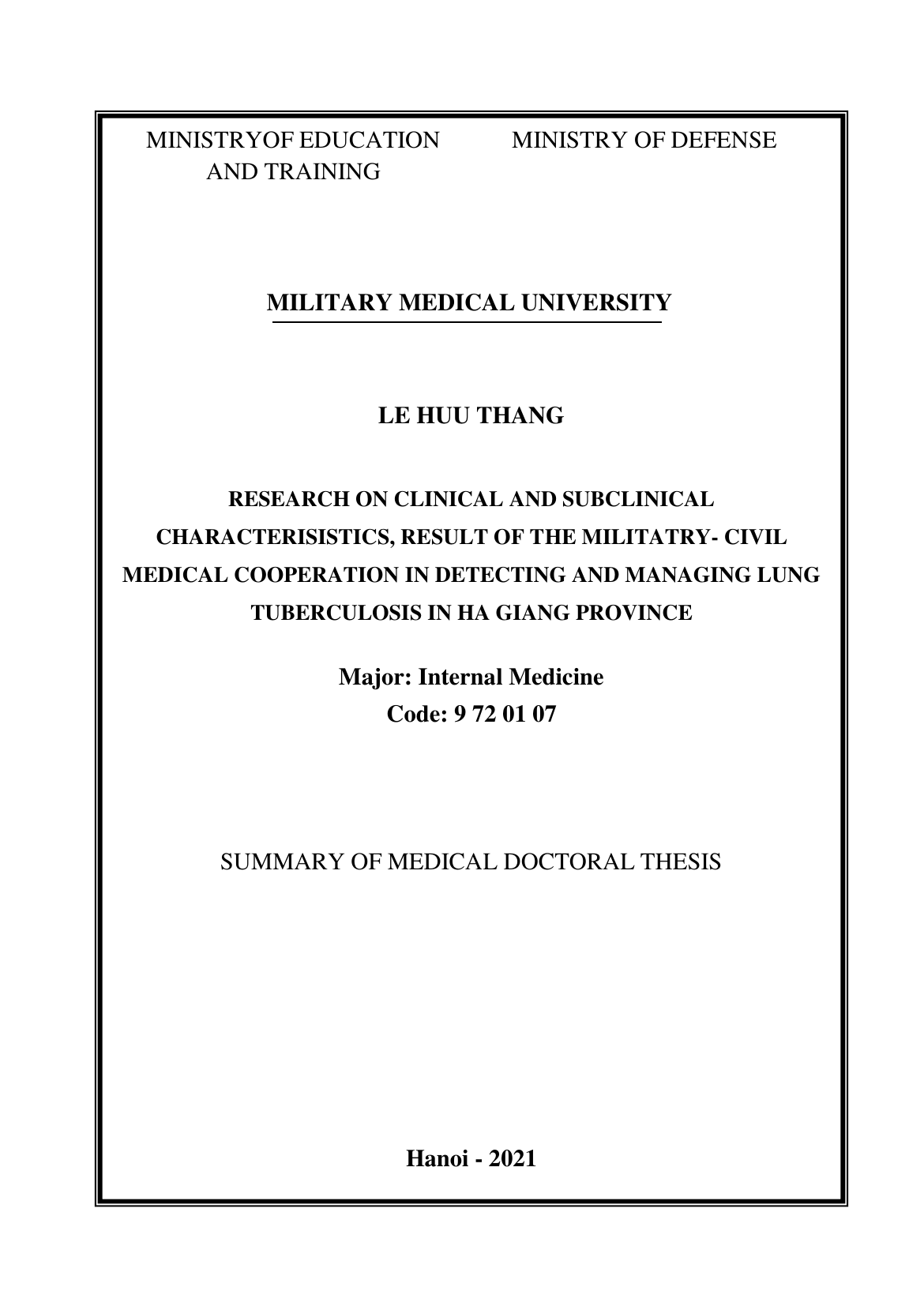 MINISTRYOF EDUCATION AND TRAINING

MINISTRY OF DEFENSE

MILITARY MEDICAL UNIVERSITY

LE HUU THANG

RESEARCH ON CLINICAL AND SUBCLINICAL CHARACTERISISTICS, RESULT OF THE MILITATRY- CIVIL MEDICAL COOPERATION IN DETECTING AND MANAGING LUNG TUBERCULOSIS IN HA GIANG PROVINCE

Major: Internal Medicine
Code: 9 72 01 07

SUMMARY OF MEDICAL DOCTORAL THESIS

Hanoi - 2021